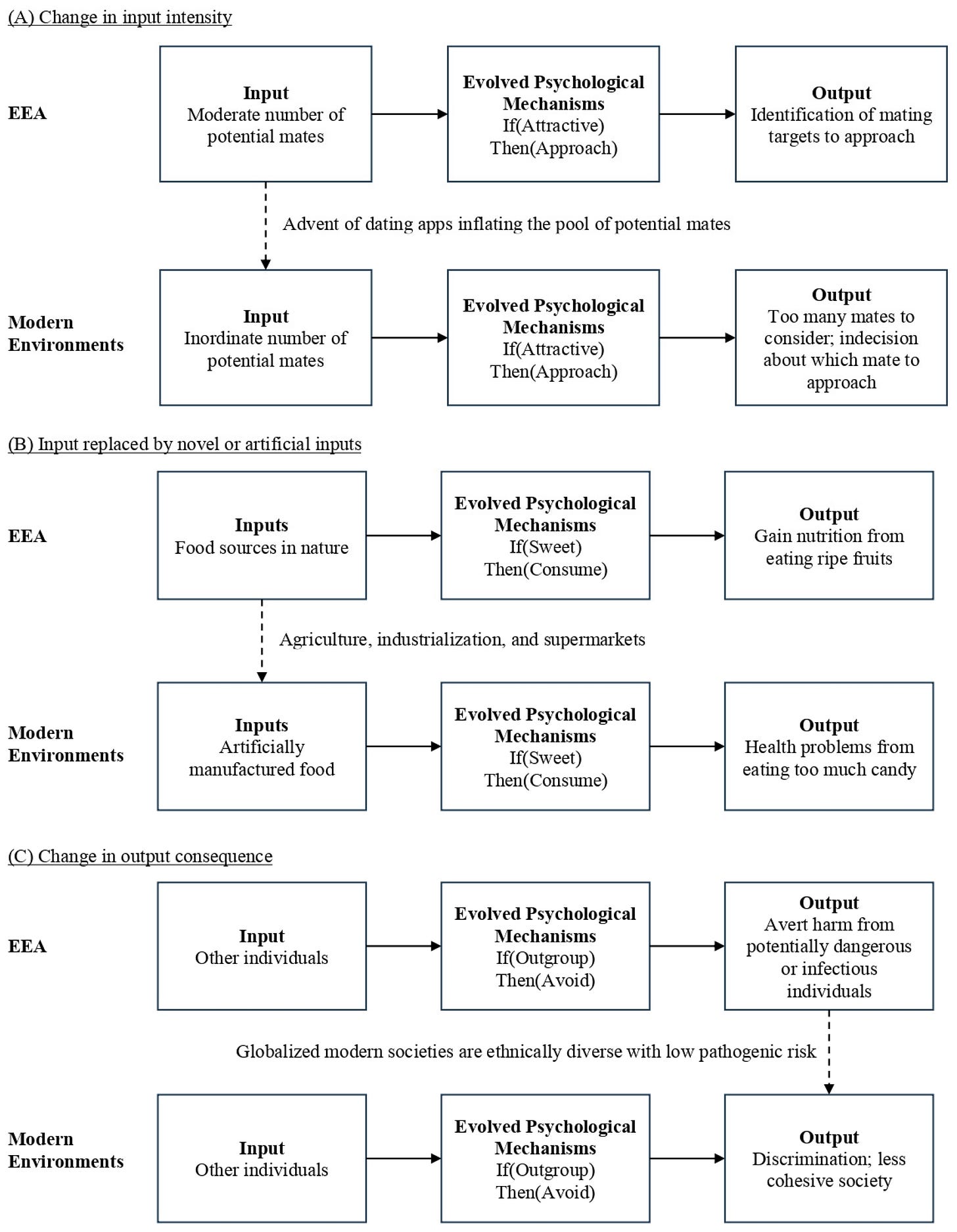 (A) Change in input intensity

EEA

Input
Moderate number of potential mates

Evolved Psychological Mechanisms
If(Attractive)
Then(Approach)

Output
Identification of mating targets to approach

Advent of dating apps inflating the pool of potential mates

Modern Environments

Input
Inordinate number of potential mates

Evolved Psychological Mechanisms
If(Attractive)
Then(Approach)

Output
Too many mates to consider; indecision about which mate to approach

(B) Input replaced by novel or artificial inputs

EEA

Inputs
Food sources in nature

Evolved Psychological Mechanisms
If(Sweet)
Then(Consume)

Output
Gain nutrition from eating ripe fruits

Agriculture, industrialization, and supermarkets

Modern Environments

Inputs
Artificially manufactured food

Evolved Psychological Mechanisms
If(Sweet)
Then(Consume)

Output
Health problems from eating too much candy

(C) Change in output consequence

EEA

Input
Other individuals

Evolved Psychological Mechanisms
If(Outgroup)
Then(Avoid)

Output
Avert harm from potentially dangerous or infectious individuals

Globalized modern societies are ethnically diverse with low pathogenic risk

Modern Environments

Input
Other individuals

Evolved Psychological Mechanisms
If(Outgroup)
Then(Avoid)

Output
Discrimination; less cohesive society